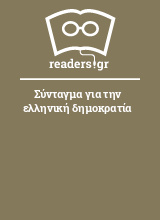 readers.gr

Σύνταγμα για την ελληνική δημοκρατία